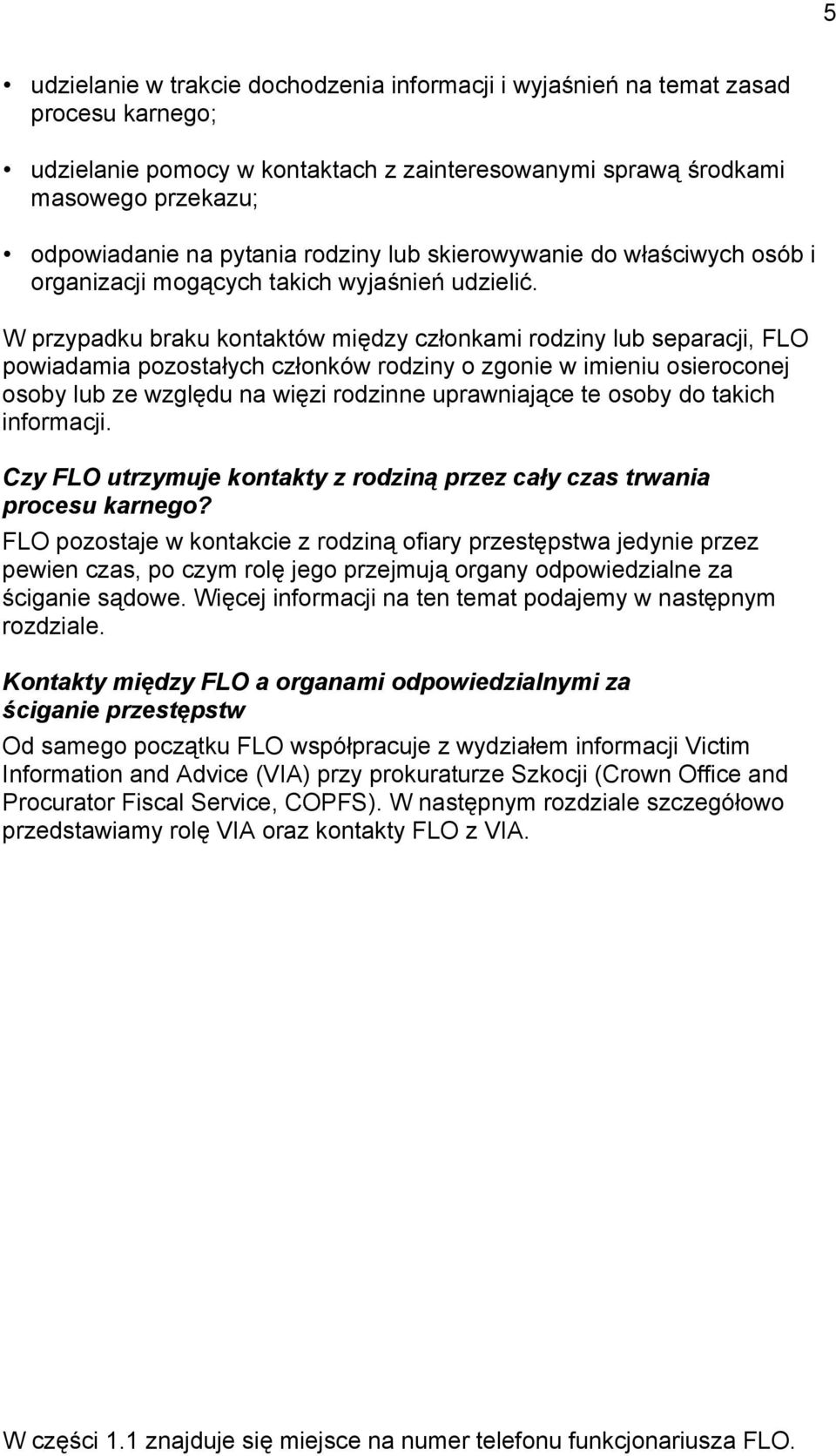 5

• udzielanie w trakcie dochodzenia informacji i wyjaśnień na temat zasad procesu karnego;

• udzielanie pomocy w kontaktach z zainteresowanymi sprawą środkami masowego przekazu;

• odpowiadanie na pytania rodziny lub skierowywanie do właściwych osób i organizacji mogących takich wyjaśnień udzielić.

W przypadku braku kontaktów między członkami rodziny lub separacji, FLO powiadamia pozostałych członków rodziny o zgonie w imieniu osieroconej osoby lub ze względu na więzi rodzinne uprawniające te osoby do takich informacji.

Czy FLO utrzymuje kontakty z rodziną przez cały czas trwania procesu karnego?

FLO pozostaje w kontakcie z rodziną ofiary przestępstwa jedynie przez pewien czas, po czym rolę jego przejmują organy odpowiedzialne za ściganie sądowe. Więcej informacji na ten temat podajemy w następnym rozdziale.

Kontakty między FLO a organami odpowiedzialnymi za ściganie przestępstw

Od samego początku FLO współpracuje z wydziałem informacji Victim Information and Advice (VIA) przy prokuraturze Szkocji (Crown Office and Procurator Fiscal Service, COPFS). W następnym rozdziale szczegółowo przedstawiamy rolę VIA oraz kontakty FLO z VIA.

W części 1.1 znajduje się miejsce na numer telefonu funkcjonariusza FLO.